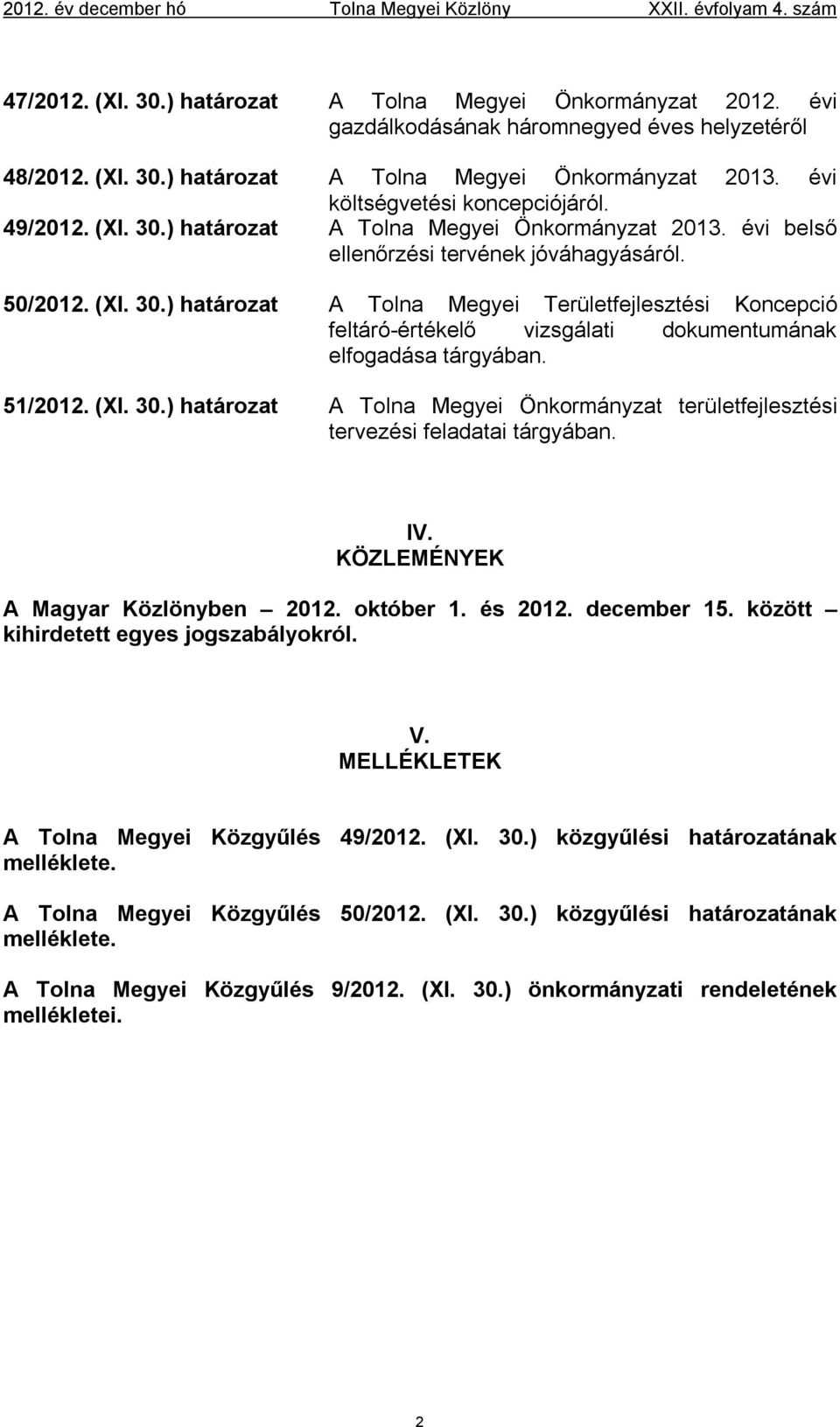 2012. év december hó Tolna Megyei Közlöny XXII. évfolyam 4. szám

47/2012. (XI. 30.) határozat A Tolna Megyei Önkormányzat 2012. évi gazdálkodásának háromnegyed éves helyzetéről

48/2012. (XI. 30.) határozat A Tolna Megyei Önkormányzat 2013. évi költségvetési koncepciójáról.

49/2012. (XI. 30.) határozat A Tolna Megyei Önkormányzat 2013. évi belső ellenőrzési tervének jóváhagyásáról.

50/2012. (XI. 30.) határozat A Tolna Megyei Területfejlesztési Koncepció feltáró-értékelő vizsgálati dokumentumának elfogadása tárgyában.

51/2012. (XI. 30.) határozat A Tolna Megyei Önkormányzat területfejlesztési tervezési feladatai tárgyában.

IV.
KÖZLEMÉNYEK

A Magyar Közlönyben – 2012. október 1. és 2012. december 15. között – kihirdetett egyes jogszabályokról.

V.
MELLÉKLETEK

A Tolna Megyei Közgyűlés 49/2012. (XI. 30.) közgyűlési határozatának melléklete.

A Tolna Megyei Közgyűlés 50/2012. (XI. 30.) közgyűlési határozatának melléklete.

A Tolna Megyei Közgyűlés 9/2012. (XI. 30.) önkormányzati rendeletének mellékletei.

2